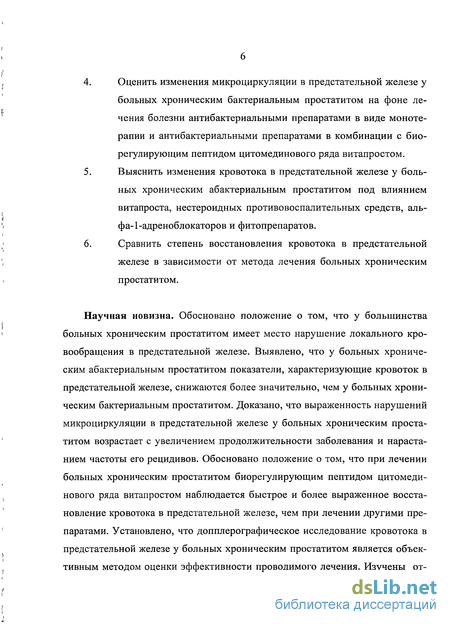 6

4. Оценить изменения микроциркуляции в предстательной железе у больных хроническим бактериальным простатитом на фоне лечения болезни антибактериальными препаратами в виде монотерапии и антибактериальными препаратами в комбинации с биорегулирующим пептидом цитомединового ряда витапростом.

5. Выяснить изменения кровотока в предстательной железе у больных хроническим абактериальным простатитом под влиянием витапроста, нестероидных противовоспалительных средств, альфа-1-адреноблокаторов и фитопрепаратов.

6. Сравнить степень восстановления кровотока в предстательной железе в зависимости от метода лечения больных хроническим простатитом.

Научная новизна. Обосновано положение о том, что у большинства больных хроническим простатитом имеет место нарушение локального кровообращения в предстательной железе. Выявлено, что у больных хроническим абактериальным простатитом показатели, характеризующие кровоток в предстательной железе, снижаются более значительно, чем у больных хроническим бактериальным простатитом. Доказано, что выраженность нарушений микроциркуляции в предстательной железе у больных хроническим простатитом возрастает с увеличением продолжительности заболевания и нарастанием частоты его рецидивов. Обосновано положение о том, что при лечении больных хроническим простатитом биорегулирующим пептидом цитомединового ряда витапростом наблюдается быстрое и более выраженное восстановление кровотока в предстательной железе, чем при лечении другими препаратами. Установлено, что допплерографическое исследование кровотока в предстательной железе у больных хроническим простатитом является объективным методом оценки эффективности проводимого лечения. Изучены от-

dsLib.net
библиотека диссертаций